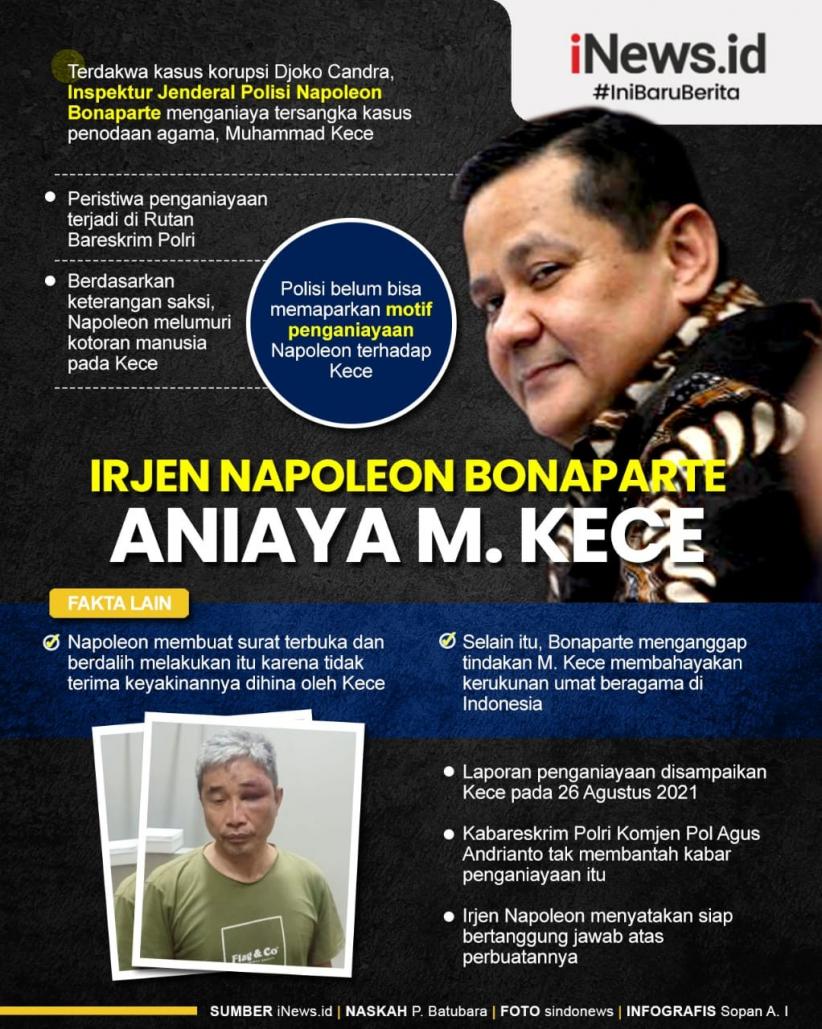 iNews.id
#IniBaruBerita

Terdakwa kasus korupsi Djoko Candra, Inspektur Jenderal Polisi Napoleon Bonaparte menganiaya tersangka kasus penodaan agama, Muhammad Kece

Peristiwa penganiayaan terjadi di Rutan Bareskrim Polri

Berdasarkan keterangan saksi, Napoleon melumuri kotoran manusia pada Kece

Polisi belum bisa memaparkan motif penganiayaan Napoleon terhadap Kece

IRJEN NAPOLEON BONAPARTE
ANIAYA M. KECE

FAKTA LAIN

Napoleon membuat surat terbuka dan berdalih melakukan itu karena tidak terima keyakinannya dihina oleh Kece

Selain itu, Bonaparte menganggap tindakan M. Kece membahayakan kerukunan umat beragama di Indonesia

Flag & Co

Laporan penganiayaan disampaikan Kece pada 26 Agustus 2021

Kabareskrim Polri Komjen Pol Agus Andrianto tak membantah kabar penganiayaan itu

Irjen Napoleon menyatakan siap bertanggung jawab atas perbuatannya

SUMBER iNews.id | NASKAH P. Batubara | FOTO sindonews | INFOGRAFIS Sopan A. I